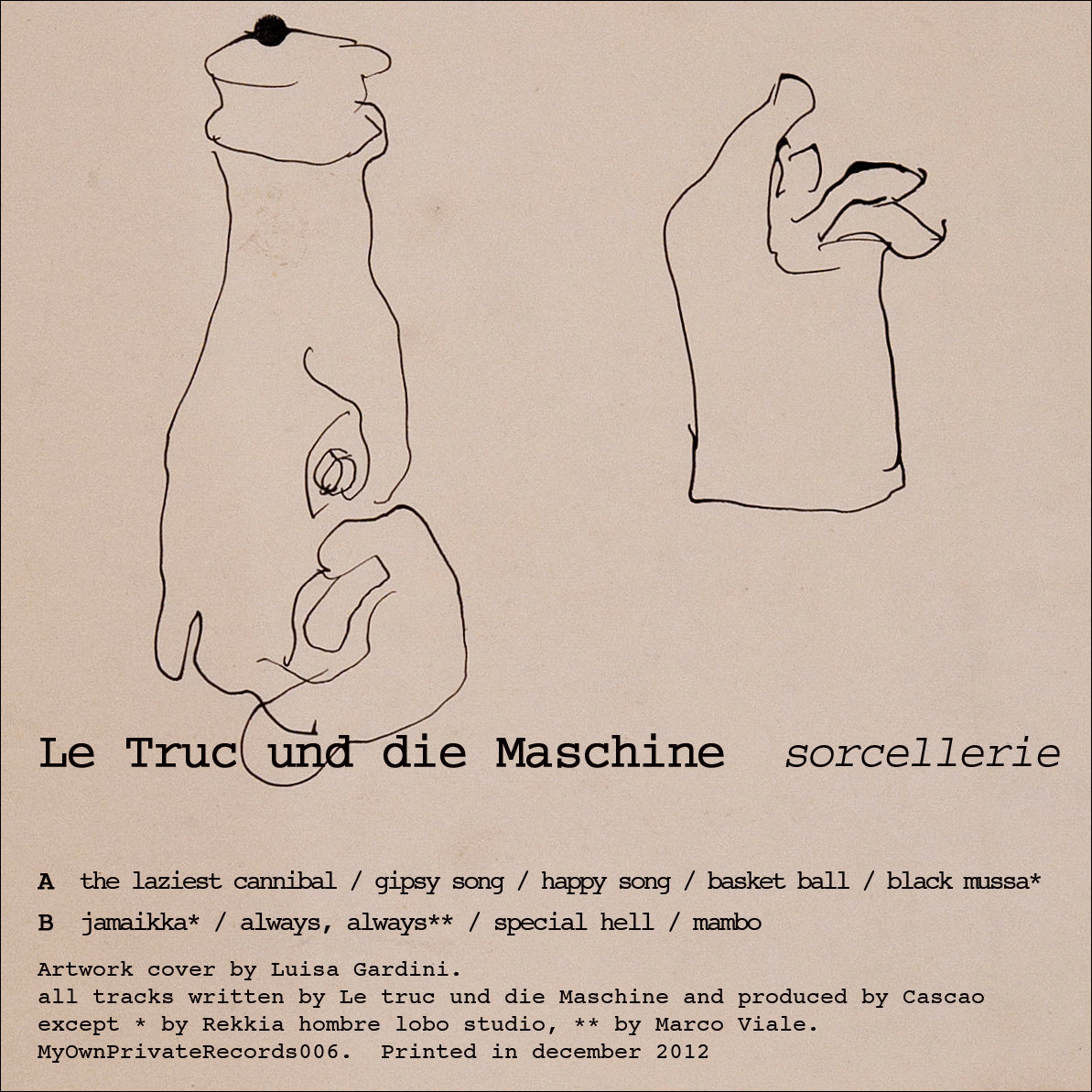 Le Truc und die Maschine sorcellerie

A the laziest cannibal / gipsy song / happy song / basket ball / black mussa*

B jamaikka* / always, always** / special hell / mambo

Artwork cover by Luisa Gardini.
all tracks written by Le truc und die Maschine and produced by Cascao except * by Rekkia hombre lobo studio, ** by Marco Viale.
MyOwnPrivateRecords006. Printed in december 2012